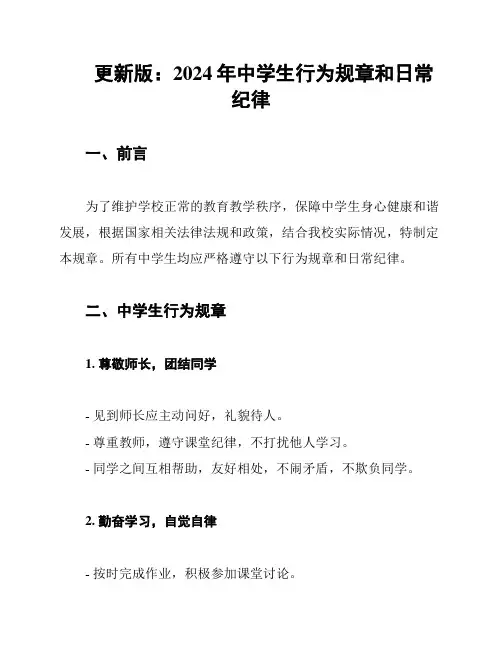 更新版：2024 年中学生行为规章和日常纪律

一、前言

为了维护学校正常的教育教学秩序，保障中学生身心健康和谐发展，根据国家相关法律法规和政策，结合我校实际情况，特制定本规章。所有中学生均应严格遵守以下行为规章和日常纪律。

二、中学生行为规章

1. 尊敬师长，团结同学

- 见到师长应主动问好，礼貌待人。
- 尊重教师，遵守课堂纪律，不打扰他人学习。
- 同学之间互相帮助，友好相处，不闹矛盾，不欺负同学。

2. 勤奋学习，自觉自律

- 按时完成作业，积极参加课堂讨论。